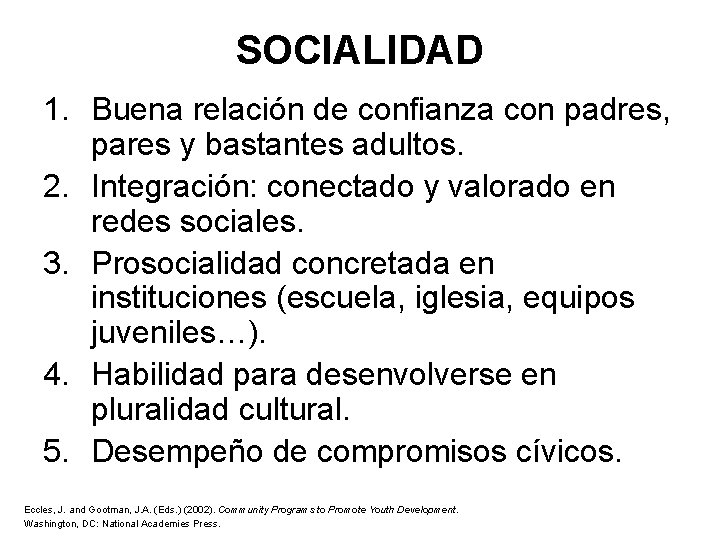 SOCIALIDAD

1. Buena relación de confianza con padres, pares y bastantes adultos.
2. Integración: conectado y valorado en redes sociales.
3. Prosocialidad concretada en instituciones (escuela, iglesia, equipos juveniles…).
4. Habilidad para desenvolverse en pluralidad cultural.
5. Desempeño de compromisos cívicos.

Eccles, J. and Gootman, J.A. (Eds.) (2002). Community Programs to Promote Youth Development. Washington, DC: National Academies Press.